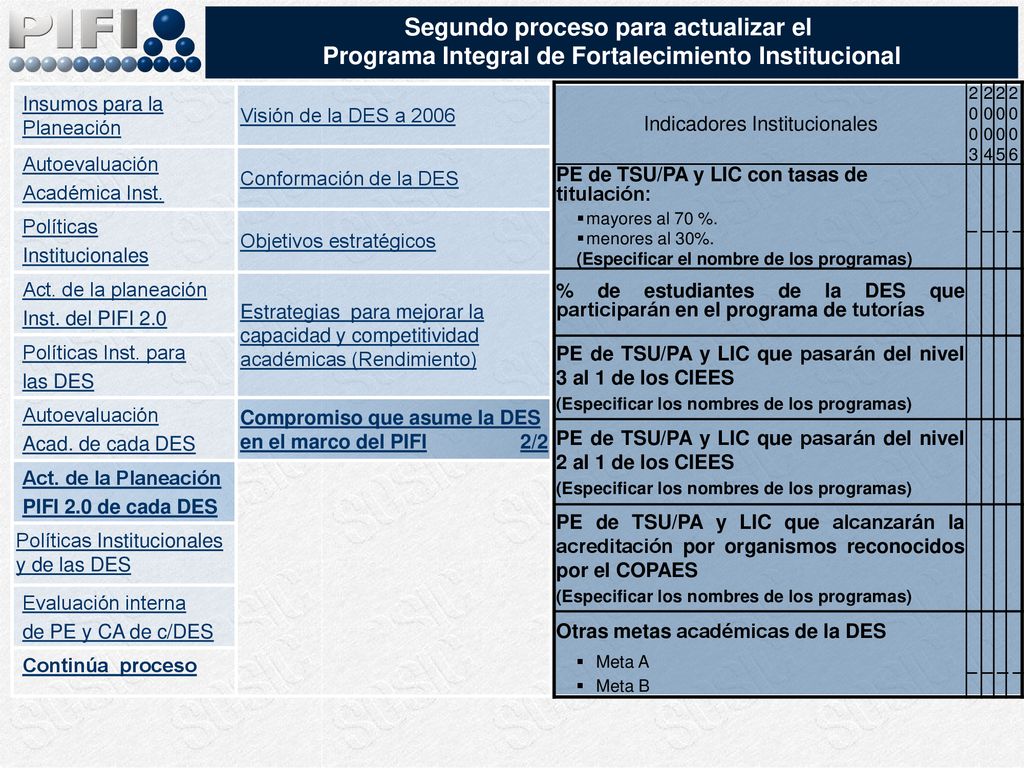 PIFI

Segundo proceso para actualizar el
Programa Integral de Fortalecimiento Institucional

Insumos para la Planeación

Autoevaluación Académica Inst.

Políticas Institucionales

Act. de la planeación Inst. del PIFI 2.0

Políticas Inst. para las DES

Autoevaluación Acad. de cada DES

Act. de la Planeación PIFI 2.0 de cada DES

Políticas Institucionales y de las DES

Evaluación interna de PE y CA de c/DES

Continúa proceso

Visión de la DES a 2006

Conformación de la DES

Objetivos estratégicos

Estrategias para mejorar la capacidad y competitividad académicas (Rendimiento)

Compromiso que asume la DES en el marco del PIFI 2/2

| Indicadores Institucionales | 2003 | 2004 | 2005 | 2006 |
|---|---|---|---|---|
| PE de TSU/PA y LIC con tasas de titulación: ▪ mayores al 70 %. ▪ menores al 30%. (Especificar el nombre de los programas) | _ | _ | _ | _ |
| % de estudiantes de la DES que participarán en el programa de tutorías | | | | |
| PE de TSU/PA y LIC que pasarán del nivel 3 al 1 de los CIEES (Especificar los nombres de los programas) | | | | |
| PE de TSU/PA y LIC que pasarán del nivel 2 al 1 de los CIEES (Especificar los nombres de los programas) | | | | |
| PE de TSU/PA y LIC que alcanzarán la acreditación por organismos reconocidos por el COPAES (Especificar los nombres de los programas) | | | | |
| Otras metas académicas de la DES ▪ Meta A ▪ Meta B | _ | _ | _ | _ |